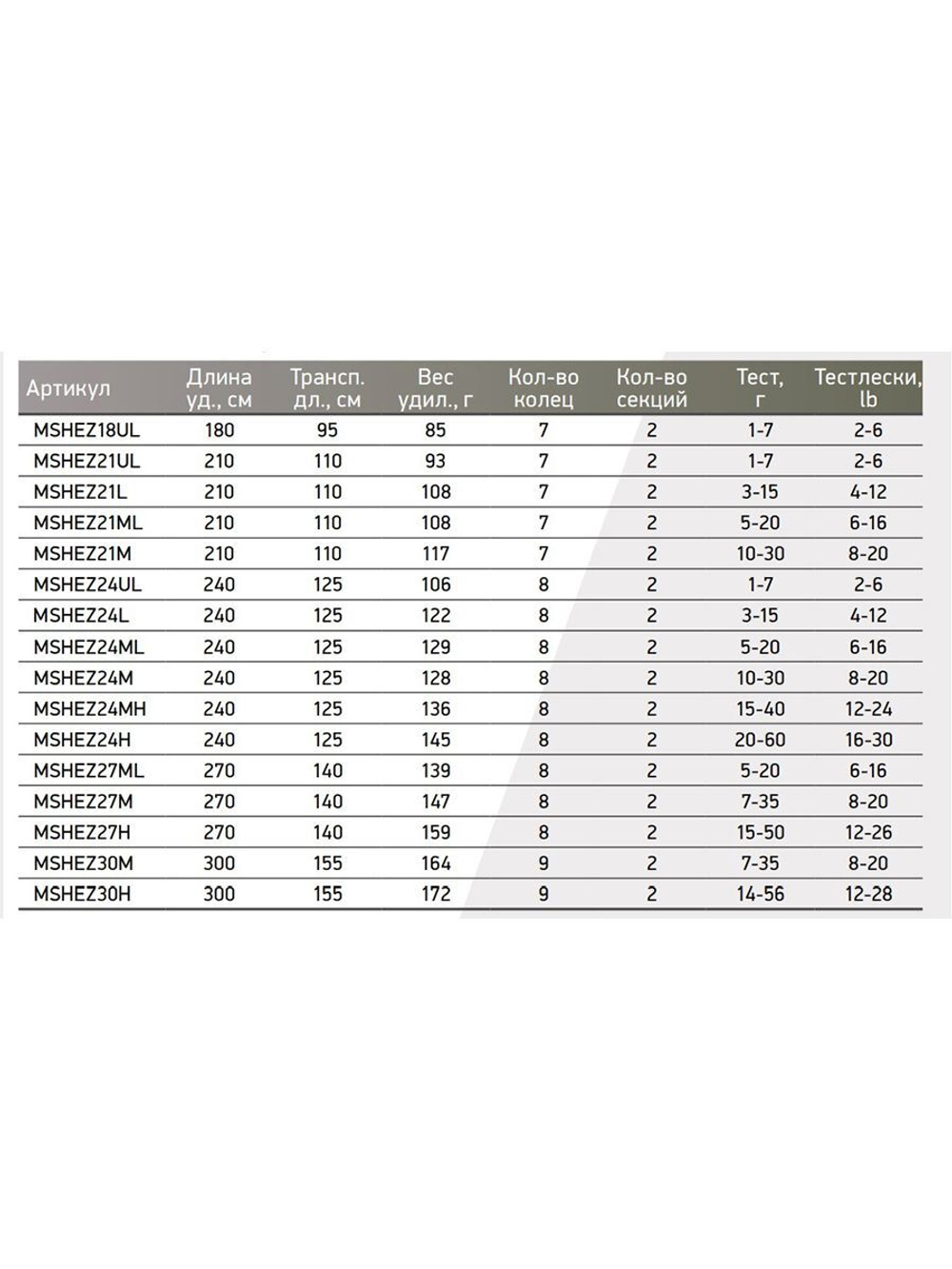 | Артикул | Длина уд., см | Трансп. дл., см | Вес удил., г | Кол-во колец | Кол-во секций | Тест, г | Тестлески, lb |
|---|---|---|---|---|---|---|---|
| MSHEZ18UL | 180 | 95 | 85 | 7 | 2 | 1-7 | 2-6 |
| MSHEZ21UL | 210 | 110 | 93 | 7 | 2 | 1-7 | 2-6 |
| MSHEZ21L | 210 | 110 | 108 | 7 | 2 | 3-15 | 4-12 |
| MSHEZ21ML | 210 | 110 | 108 | 7 | 2 | 5-20 | 6-16 |
| MSHEZ21M | 210 | 110 | 117 | 7 | 2 | 10-30 | 8-20 |
| MSHEZ24UL | 240 | 125 | 106 | 8 | 2 | 1-7 | 2-6 |
| MSHEZ24L | 240 | 125 | 122 | 8 | 2 | 3-15 | 4-12 |
| MSHEZ24ML | 240 | 125 | 129 | 8 | 2 | 5-20 | 6-16 |
| MSHEZ24M | 240 | 125 | 128 | 8 | 2 | 10-30 | 8-20 |
| MSHEZ24MH | 240 | 125 | 136 | 8 | 2 | 15-40 | 12-24 |
| MSHEZ24H | 240 | 125 | 145 | 8 | 2 | 20-60 | 16-30 |
| MSHEZ27ML | 270 | 140 | 139 | 8 | 2 | 5-20 | 6-16 |
| MSHEZ27M | 270 | 140 | 147 | 8 | 2 | 7-35 | 8-20 |
| MSHEZ27H | 270 | 140 | 159 | 8 | 2 | 15-50 | 12-26 |
| MSHEZ30M | 300 | 155 | 164 | 9 | 2 | 7-35 | 8-20 |
| MSHEZ30H | 300 | 155 | 172 | 9 | 2 | 14-56 | 12-28 |